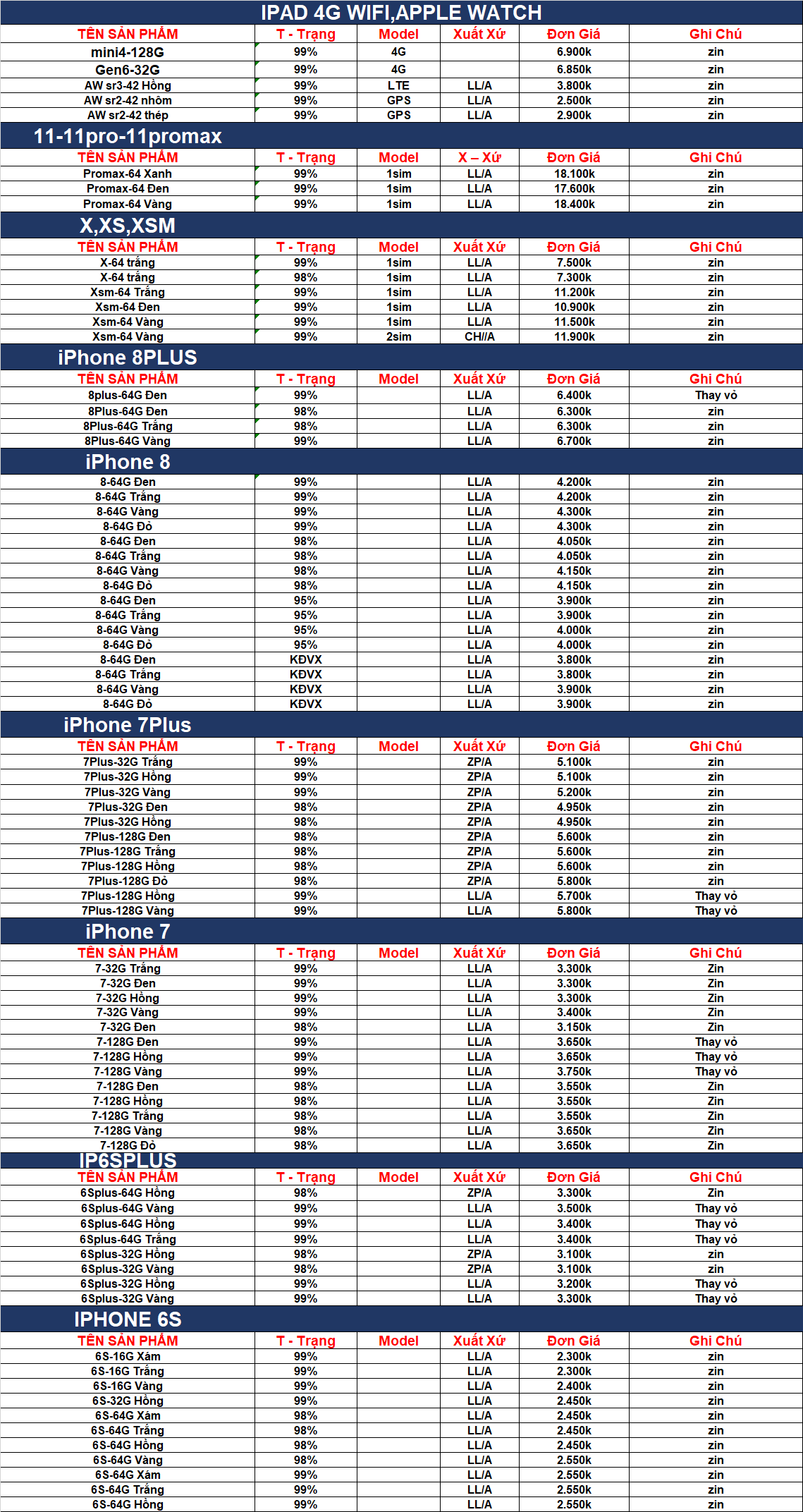 IPAD 4G WIFI,APPLE WATCH

| TÊN SẢN PHẨM | T - Trạng | Model | Xuất Xứ | Đơn Giá | Ghi Chú |
|---|---|---|---|---|---|
| mini4-128G | 99% | 4G | | 6.900k | zin |
| Gen6-32G | 99% | 4G | | 6.850k | zin |
| AW sr3-42 Hồng | 99% | LTE | LL/A | 3.800k | zin |
| AW sr2-42 nhôm | 99% | GPS | LL/A | 2.500k | zin |
| AW sr2-42 thép | 99% | GPS | LL/A | 2.900k | zin |

11-11pro-11promax

| TÊN SẢN PHẨM | T - Trạng | Model | X – Xứ | Đơn Giá | Ghi Chú |
|---|---|---|---|---|---|
| Promax-64 Xanh | 99% | 1sim | LL/A | 18.100k | zin |
| Promax-64 Đen | 99% | 1sim | LL/A | 17.600k | zin |
| Promax-64 Vàng | 99% | 1sim | LL/A | 18.400k | zin |

X,XS,XSM

| TÊN SẢN PHẨM | T - Trạng | Model | Xuất Xứ | Đơn Giá | Ghi Chú |
|---|---|---|---|---|---|
| X-64 trắng | 99% | 1sim | LL/A | 7.500k | zin |
| X-64 trắng | 98% | 1sim | LL/A | 7.300k | zin |
| Xsm-64 Trắng | 99% | 1sim | LL/A | 11.200k | zin |
| Xsm-64 Đen | 99% | 1sim | LL/A | 10.900k | zin |
| Xsm-64 Vàng | 99% | 1sim | LL/A | 11.500k | zin |
| Xsm-64 Vàng | 99% | 2sim | CH//A | 11.900k | zin |

iPhone 8PLUS

| TÊN SẢN PHẨM | T - Trạng | Model | Xuất Xứ | Đơn Giá | Ghi Chú |
|---|---|---|---|---|---|
| 8plus-64G Đen | 99% | | LL/A | 6.400k | Thay vỏ |
| 8Plus-64G Đen | 98% | | LL/A | 6.300k | zin |
| 8Plus-64G Trắng | 98% | | LL/A | 6.300k | zin |
| 8Plus-64G Vàng | 99% | | LL/A | 6.700k | zin |

iPhone 8

| | | | | | |
|---|---|---|---|---|---|
| 8-64G Đen | 99% | | LL/A | 4.200k | zin |
| 8-64G Trắng | 99% | | LL/A | 4.200k | zin |
| 8-64G Vàng | 99% | | LL/A | 4.300k | zin |
| 8-64G Đỏ | 99% | | LL/A | 4.300k | zin |
| 8-64G Đen | 98% | | LL/A | 4.050k | zin |
| 8-64G Trắng | 98% | | LL/A | 4.050k | zin |
| 8-64G Vàng | 98% | | LL/A | 4.150k | zin |
| 8-64G Đỏ | 98% | | LL/A | 4.150k | zin |
| 8-64G Đen | 95% | | LL/A | 3.900k | zin |
| 8-64G Trắng | 95% | | LL/A | 3.900k | zin |
| 8-64G Vàng | 95% | | LL/A | 4.000k | zin |
| 8-64G Đỏ | 95% | | LL/A | 4.000k | zin |
| 8-64G Đen | KĐVX | | LL/A | 3.800k | zin |
| 8-64G Trắng | KĐVX | | LL/A | 3.800k | zin |
| 8-64G Vàng | KĐVX | | LL/A | 3.900k | zin |
| 8-64G Đỏ | KĐVX | | LL/A | 3.900k | zin |

iPhone 7Plus

| TÊN SẢN PHẨM | T - Trạng | Model | Xuất Xứ | Đơn Giá | Ghi Chú |
|---|---|---|---|---|---|
| 7Plus-32G Trắng | 99% | | ZP/A | 5.100k | zin |
| 7Plus-32G Hồng | 99% | | ZP/A | 5.100k | zin |
| 7Plus-32G Vàng | 99% | | ZP/A | 5.200k | zin |
| 7Plus-32G Đen | 98% | | ZP/A | 4.950k | zin |
| 7Plus-32G Hồng | 98% | | ZP/A | 4.950k | zin |
| 7Plus-128G Đen | 98% | | ZP/A | 5.600k | zin |
| 7Plus-128G Trắng | 98% | | ZP/A | 5.600k | zin |
| 7Plus-128G Hồng | 98% | | ZP/A | 5.600k | zin |
| 7Plus-128G Đỏ | 98% | | ZP/A | 5.800k | zin |
| 7Plus-128G Hồng | 99% | | LL/A | 5.700k | Thay vỏ |
| 7Plus-128G Vàng | 99% | | LL/A | 5.800k | Thay vỏ |

iPhone 7

| TÊN SẢN PHẨM | T - Trạng | Model | Xuất Xứ | Đơn Giá | Ghi Chú |
|---|---|---|---|---|---|
| 7-32G Trắng | 99% | | LL/A | 3.300k | Zin |
| 7-32G Đen | 99% | | LL/A | 3.300k | Zin |
| 7-32G Hồng | 99% | | LL/A | 3.300k | Zin |
| 7-32G Vàng | 99% | | LL/A | 3.400k | Zin |
| 7-32G Đen | 98% | | LL/A | 3.150k | Zin |
| 7-128G Đen | 99% | | LL/A | 3.650k | Thay vỏ |
| 7-128G Hồng | 99% | | LL/A | 3.650k | Thay vỏ |
| 7-128G Vàng | 99% | | LL/A | 3.750k | Thay vỏ |
| 7-128G Đen | 98% | | LL/A | 3.550k | Zin |
| 7-128G Hồng | 98% | | LL/A | 3.550k | Zin |
| 7-128G Trắng | 98% | | LL/A | 3.550k | Zin |
| 7-128G Vàng | 98% | | LL/A | 3.650k | Zin |
| 7-128G Đỏ | 98% | | LL/A | 3.650k | Zin |

IP6SPLUS

| TÊN SẢN PHẨM | T - Trạng | Model | Xuất Xứ | Đơn Giá | Ghi Chú |
|---|---|---|---|---|---|
| 6Splus-64G Hồng | 98% | | ZP/A | 3.300k | Zin |
| 6Splus-64G Vàng | 99% | | LL/A | 3.500k | Thay vỏ |
| 6Splus-64G Hồng | 99% | | LL/A | 3.400k | Thay vỏ |
| 6Splus-64G Trắng | 99% | | LL/A | 3.400k | Thay vỏ |
| 6Splus-32G Hồng | 98% | | ZP/A | 3.100k | zin |
| 6Splus-32G Vàng | 98% | | ZP/A | 3.100k | zin |
| 6Splus-32G Hồng | 99% | | LL/A | 3.200k | Thay vỏ |
| 6Splus-32G Vàng | 99% | | LL/A | 3.300k | Thay vỏ |

IPHONE 6S

| TÊN SẢN PHẨM | T - Trạng | Model | Xuất Xứ | Đơn Giá | Ghi Chú |
|---|---|---|---|---|---|
| 6S-16G Xám | 99% | | LL/A | 2.300k | zin |
| 6S-16G Trắng | 99% | | LL/A | 2.300k | zin |
| 6S-16G Vàng | 99% | | LL/A | 2.400k | zin |
| 6S-32G Hồng | 99% | | LL/A | 2.450k | zin |
| 6S-64G Xám | 98% | | LL/A | 2.450k | zin |
| 6S-64G Trắng | 98% | | LL/A | 2.450k | zin |
| 6S-64G Hồng | 98% | | LL/A | 2.450k | zin |
| 6S-64G Vàng | 98% | | LL/A | 2.550k | zin |
| 6S-64G Xám | 99% | | LL/A | 2.550k | zin |
| 6S-64G Trắng | 99% | | LL/A | 2.550k | zin |
| 6S-64G Hồng | 99% | | LL/A | 2.550k | zin |